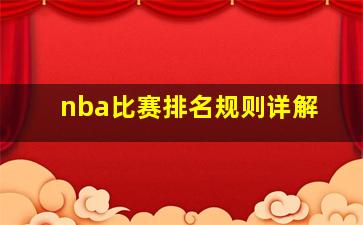 nba比赛排名规则详解